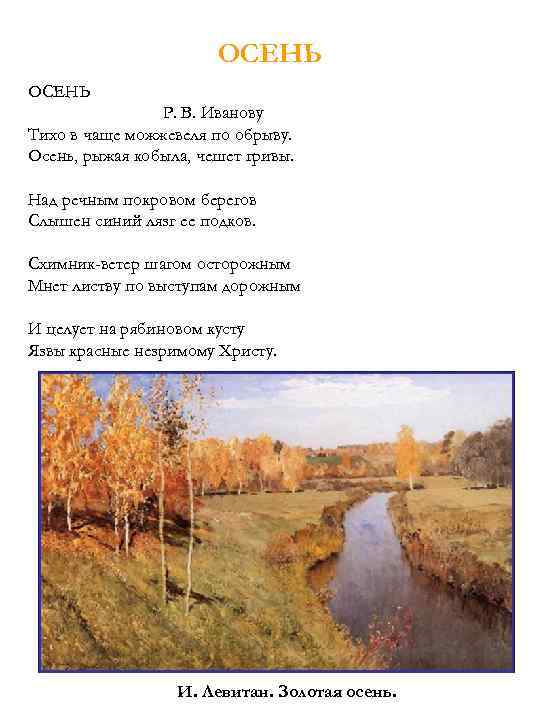 ОСЕНЬ

ОСЕНЬ

Р. В. Иванову

Тихо в чаще можжевеля по обрыву.
Осень, рыжая кобыла, чешет гривы.

Над речным покровом берегов
Слышен синий лязг ее подков.

Схимник-ветер шагом осторожным
Мнет листву по выступам дорожным

И целует на рябиновом кусту
Язвы красные незримому Христу.

И. Левитан. Золотая осень.